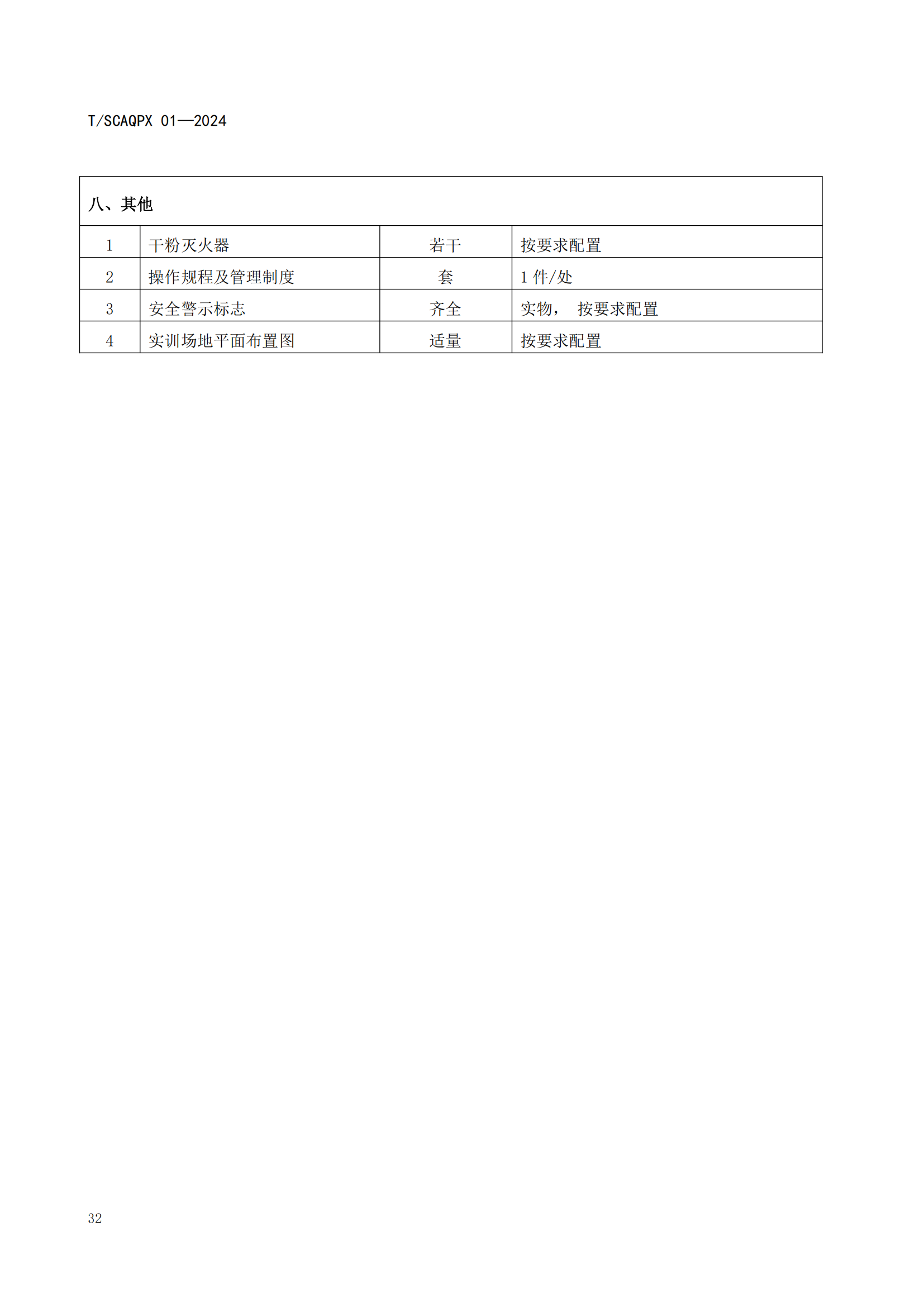 T/SCAQPX 01—2024

| 八、其他 | | | |
|---|---|---|---|
| 1 | 干粉灭火器 | 若干 | 按要求配置 |
| 2 | 操作规程及管理制度 | 套 | 1 件/处 |
| 3 | 安全警示标志 | 齐全 | 实物， 按要求配置 |
| 4 | 实训场地平面布置图 | 适量 | 按要求配置 |

32